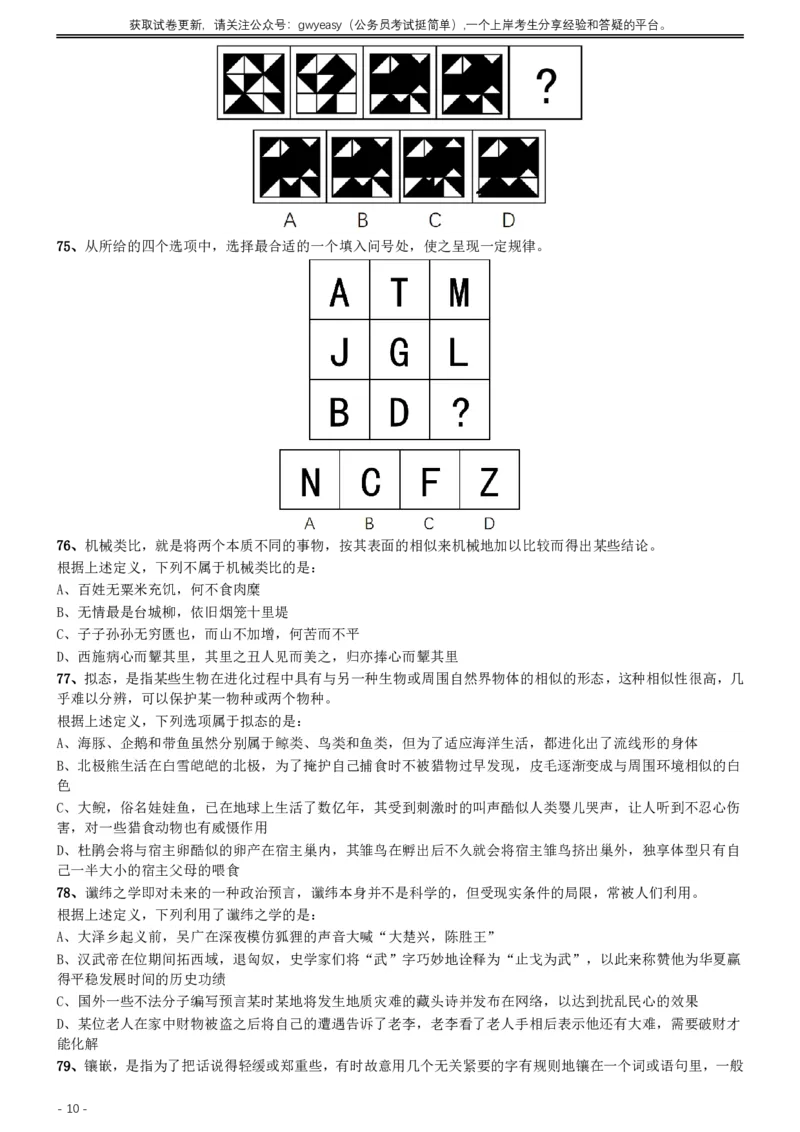 获取试卷更新，请关注公众号：gwyeasy（公务员考试挺简单），一个上岸考生分享经验和答疑的平台。

?

A B C D

75、从所给的四个选项中，选择最合适的一个填入问号处，使之呈现一定规律。

| A | T | M |
|---|---|---|
| J | G | L |
| B | D | ? |

| N | C | F | Z |
|---|---|---|---|

A B C D

76、机械类比，就是将两个本质不同的事物，按其表面的相似来机械地加以比较而得出某些结论。
根据上述定义，下列不属于机械类比的是：
A、百姓无粟米充饥，何不食肉糜
B、无情最是台城柳，依旧烟笼十里堤
C、子子孙孙无穷匮也，而山不加增，何苦而不平
D、西施病心而颦其里，其里之丑人见而美之，归亦捧心而颦其里

77、拟态，是指某些生物在进化过程中具有与另一种生物或周围自然界物体的相似的形态，这种相似性很高，几乎难以分辨，可以保护某一物种或两个物种。
根据上述定义，下列选项属于拟态的是：
A、海豚、企鹅和带鱼虽然分别属于鲸类、鸟类和鱼类，但为了适应海洋生活，都进化出了流线形的身体
B、北极熊生活在白雪皑皑的北极，为了掩护自己捕食时不被猎物过早发现，皮毛逐渐变成与周围环境相似的白色
C、大鲵，俗名娃娃鱼，已在地球上生活了数亿年，其受到刺激时的叫声酷似人类婴儿哭声，让人听到不忍心伤害，对一些猎食动物也有威慑作用
D、杜鹃会将与宿主卵酷似的卵产在宿主巢内，其雏鸟在孵出后不久就会将宿主雏鸟挤出巢外，独享体型只有自己一半大小的宿主父母的喂食

78、谶纬之学即对未来的一种政治预言，谶纬本身并不是科学的，但受现实条件的局限，常被人们利用。
根据上述定义，下列利用了谶纬之学的是：
A、大泽乡起义前，吴广在深夜模仿狐狸的声音大喊“大楚兴，陈胜王”
B、汉武帝在位期间拓西域，退匈奴，史学家们将“武”字巧妙地诠释为“止戈为武”，以此来称赞他为华夏赢得平稳发展时间的历史功绩
C、国外一些不法分子编写预言某时某地将发生地质灾难的藏头诗并发布在网络，以达到扰乱民心的效果
D、某位老人在家中财物被盗之后将自己的遭遇告诉了老李，老李看了老人手相后表示他还有大难，需要破财才能化解

79、镶嵌，是指为了把话说得轻缓或郑重些，有时故意用几个无关紧要的字有规则地镶在一个词或语句里，一般

- 10 -